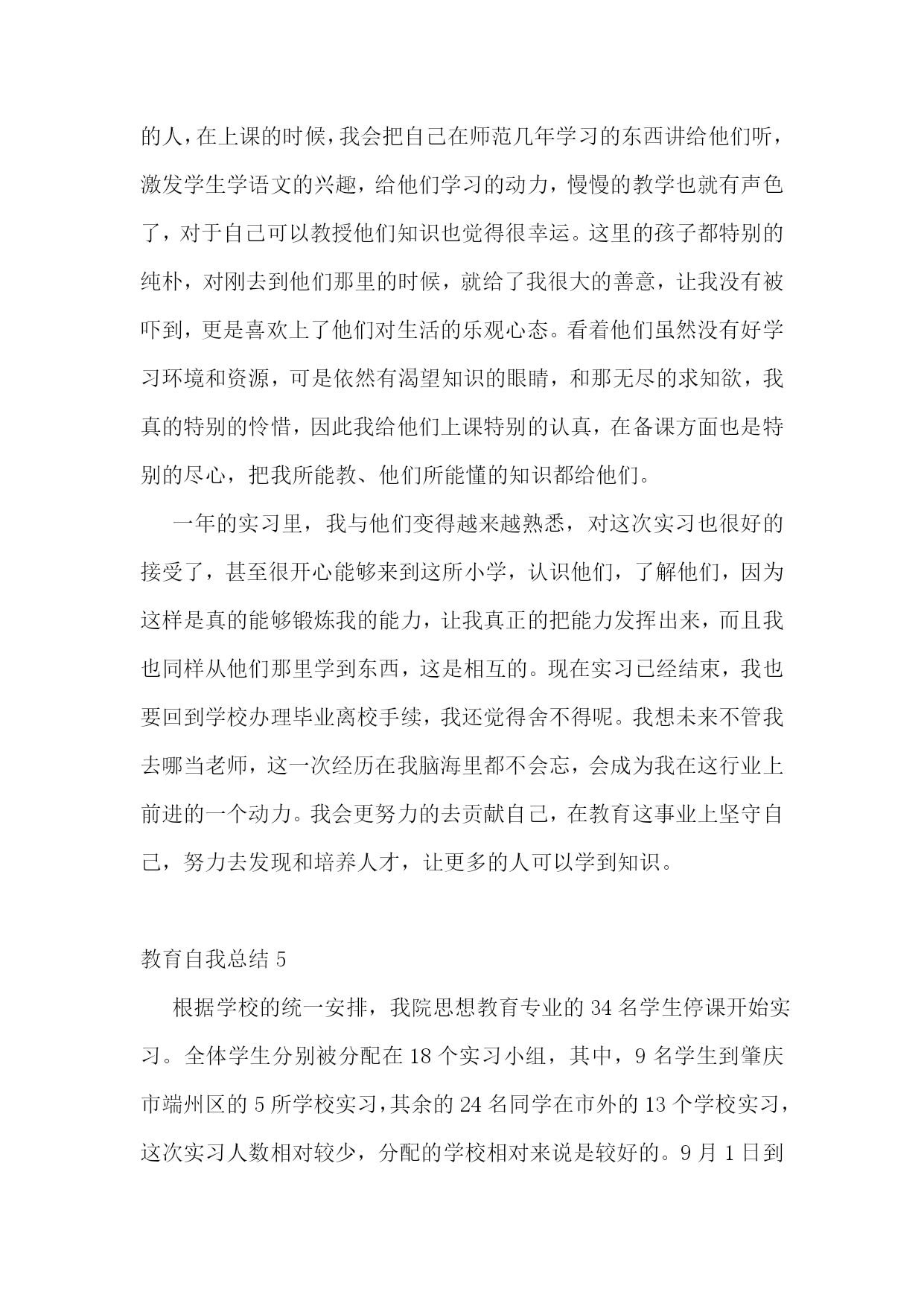 的人，在上课的时候，我会把自己在师范几年学习的东西讲给他们听，激发学生学语文的兴趣，给他们学习的动力，慢慢的教学也就有声色了，对于自己可以教授他们知识也觉得很幸运。这里的孩子都特别的纯朴，对刚去到他们那里的时候，就给了我很大的善意，让我没有被吓到，更是喜欢上了他们对生活的乐观心态。看着他们虽然没有好学习环境和资源，可是依然有渴望知识的眼睛，和那无尽的求知欲，我真的特别的怜惜，因此我给他们上课特别的认真，在备课方面也是特别的尽心，把我所能教、他们所能懂的知识都给他们。

一年的实习里，我与他们变得越来越熟悉，对这次实习也很好的接受了，甚至很开心能够来到这所小学，认识他们，了解他们，因为这样是真的能够锻炼我的能力，让我真正的把能力发挥出来，而且我也同样从他们那里学到东西，这是相互的。现在实习已经结束，我也要回到学校办理毕业离校手续，我还觉得舍不得呢。我想未来不管我去哪当老师，这一次经历在我脑海里都不会忘，会成为我在这行业上前进的一个动力。我会更努力的去贡献自己，在教育这事业上坚守自己，努力去发现和培养人才，让更多的人可以学到知识。

教育自我总结 5

根据学校的统一安排，我院思想教育专业的 34 名学生停课开始实习。全体学生分别被分配在 18 个实习小组，其中，9 名学生到肇庆市端州区的 5 所学校实习，其余的 24 名同学在市外的 13 个学校实习，这次实习人数相对较少，分配的学校相对来说是较好的。9 月 1 日到